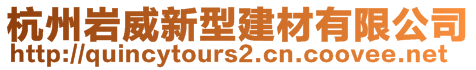 杭州岩威新型建材有限公司
http://quincytours2.cn.coovee.net